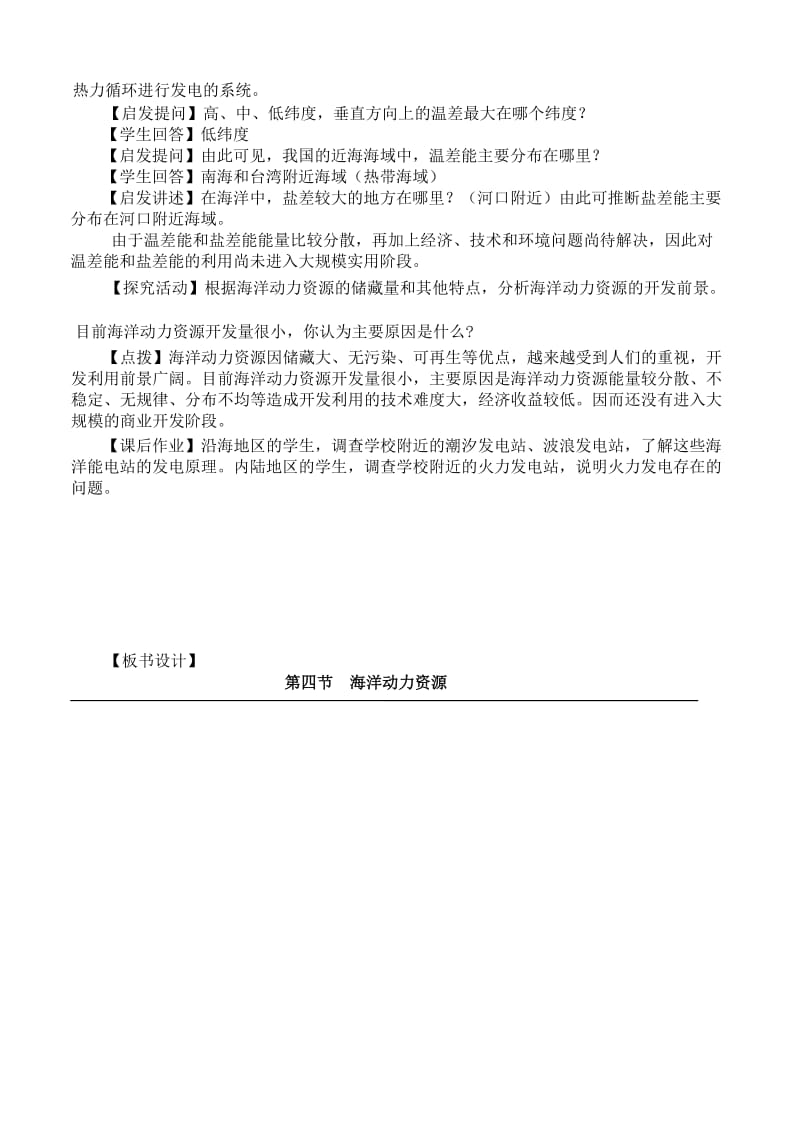 热力循环进行发电的系统。

【启发提问】高、中、低纬度，垂直方向上的温差最大在哪个纬度？

【学生回答】低纬度

【启发提问】由此可见，我国的近海海域中，温差能主要分布在哪里？

【学生回答】南海和台湾附近海域（热带海域）

【启发讲述】在海洋中，盐差较大的地方在哪里？（河口附近）由此可推断盐差能主要分布在河口附近海域。

由于温差能和盐差能能量比较分散，再加上经济、技术和环境问题尚待解决，因此对温差能和盐差能的利用尚未进入大规模实用阶段。

【探究活动】根据海洋动力资源的储藏量和其他特点，分析海洋动力资源的开发前景。

目前海洋动力资源开发量很小，你认为主要原因是什么？

【点拨】海洋动力资源因储藏大、无污染、可再生等优点，越来越受到人们的重视，开发利用前景广阔。目前海洋动力资源开发量很小，主要原因是海洋动力资源能量较分散、不稳定、无规律、分布不均等造成开发利用的技术难度大，经济收益较低。因而还没有进入大规模的商业开发阶段。

【课后作业】沿海地区的学生，调查学校附近的潮汐发电站、波浪发电站，了解这些海洋能电站的发电原理。内陆地区的学生，调查学校附近的火力发电站，说明火力发电存在的问题。

【板书设计】

第四节 海洋动力资源